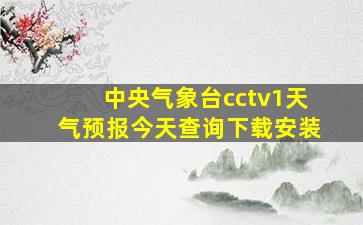 中央气象台cctv1天气预报今天查询下载安装